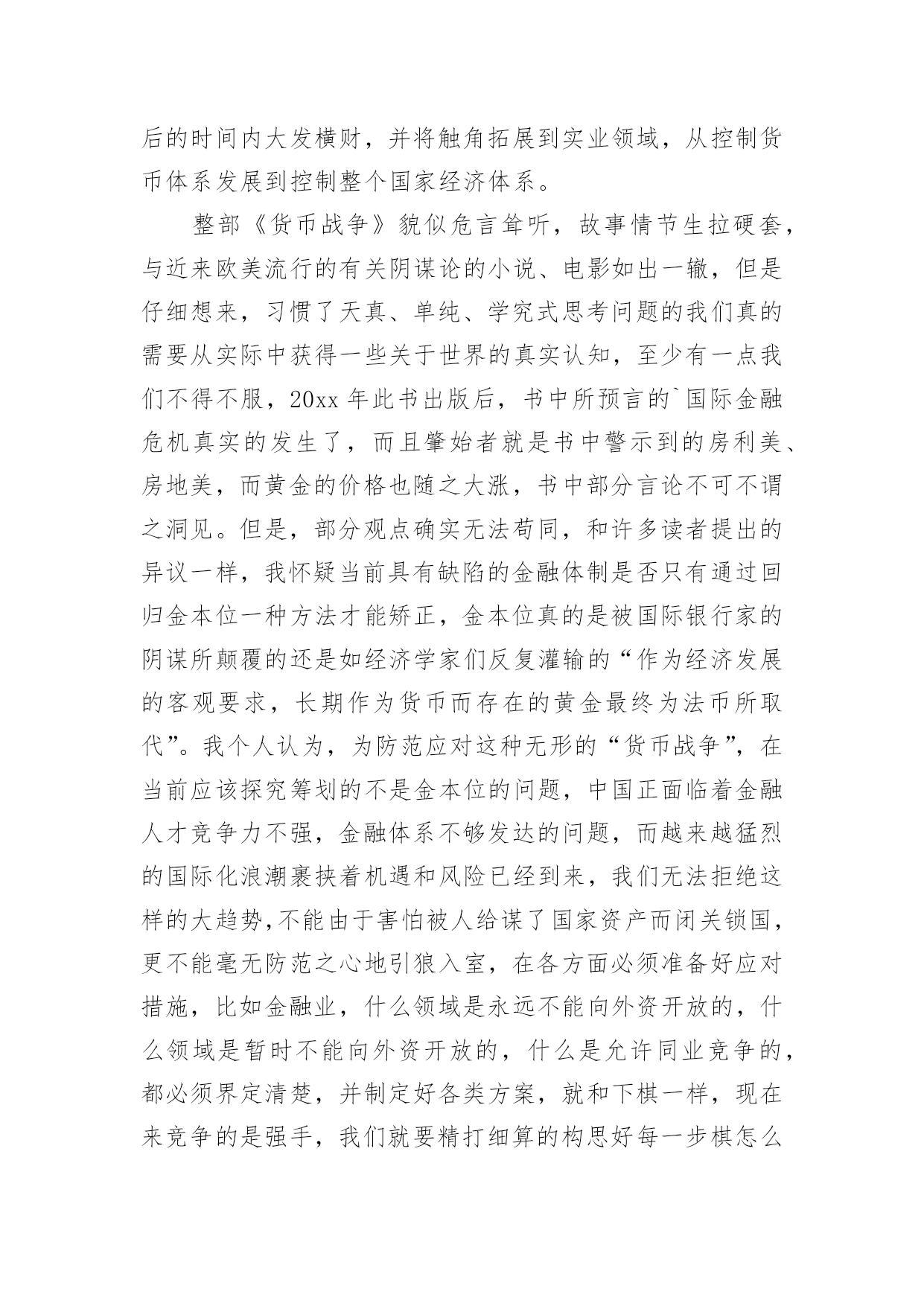 后的时间内大发横财，并将触角拓展到实业领域，从控制货币体系发展到控制整个国家经济体系。

整部《货币战争》貌似危言耸听，故事情节生拉硬套，与近来欧美流行的有关阴谋论的小说、电影如出一辙，但是仔细想来，习惯了天真、单纯、学究式思考问题的我们真的需要从实际中获得一些关于世界的真实认知，至少有一点我们不得不服，20xx 年此书出版后，书中所预言的`国际金融危机真实的发生了，而且肇始者就是书中警示到的房利美、房地美，而黄金的价格也随之大涨，书中部分言论不可不谓之洞见。但是，部分观点确实无法苟同，和许多读者提出的异议一样，我怀疑当前具有缺陷的金融体制是否只有通过回归金本位一种方法才能矫正，金本位真的是被国际银行家的阴谋所颠覆的还是如经济学家们反复灌输的“作为经济发展的客观要求，长期作为货币而存在的黄金最终为法币所取代”。我个人认为，为防范应对这种无形的“货币战争”，在当前应该探究筹划的不是金本位的问题，中国正面临着金融人才竞争力不强，金融体系不够发达的问题，而越来越猛烈的国际化浪潮裹挟着机遇和风险已经到来，我们无法拒绝这样的大趋势,不能由于害怕被人给谋了国家资产而闭关锁国，更不能毫无防范之心地引狼入室，在各方面必须准备好应对措施，比如金融业，什么领域是永远不能向外资开放的，什么领域是暂时不能向外资开放的，什么是允许同业竞争的，都必须界定清楚，并制定好各类方案，就和下棋一样，现在来竞争的是强手，我们就要精打细算的构思好每一步棋怎么